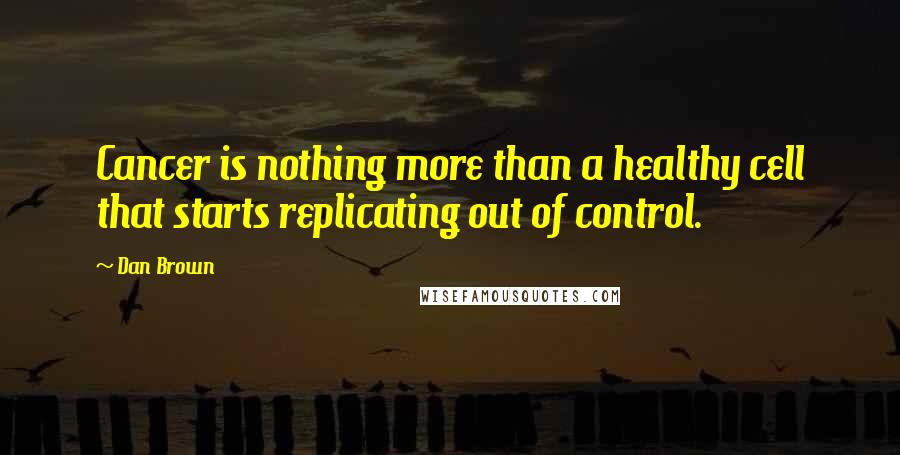 Cancer is nothing more than a healthy cell that starts replicating out of control.

~ Dan Brown

WISEFAMOUSQUOTES.COM